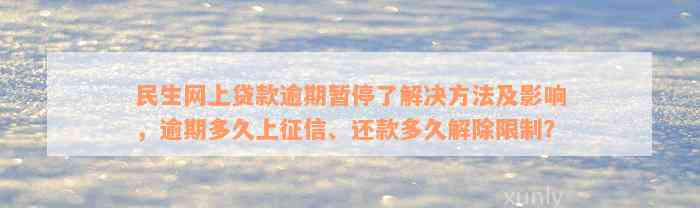 民生网上贷款逾期暂停了解决方法及影响，逾期多久上征信、还款多久解除限制？

xunly